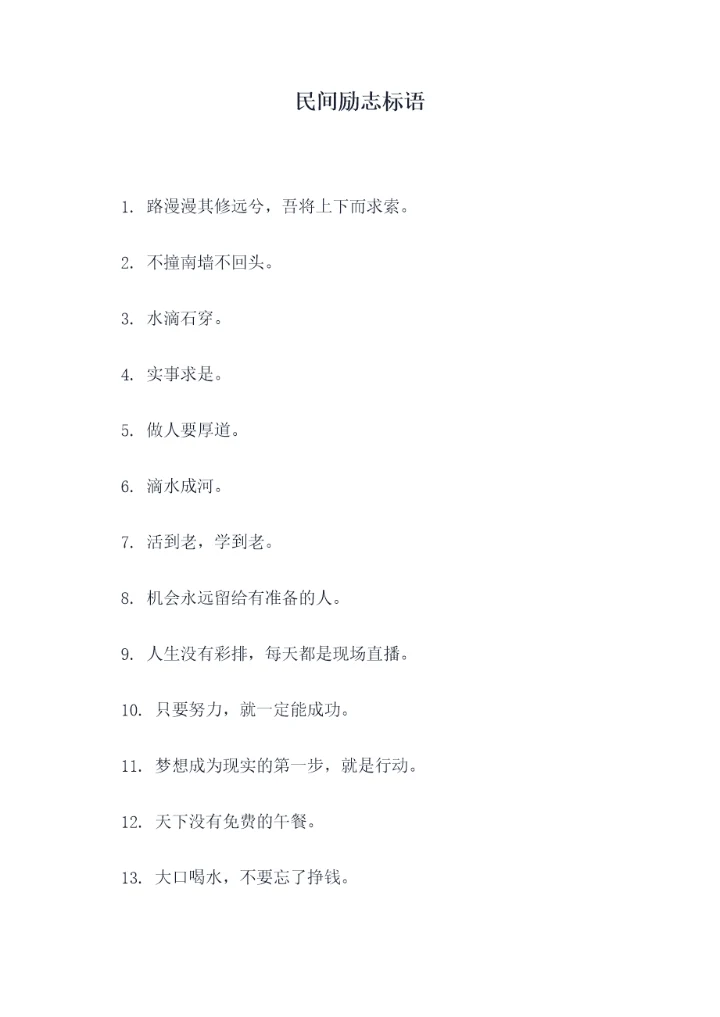 民间励志标语

1. 路漫漫其修远兮，吾将上下而求索。

2. 不撞南墙不回头。

3. 水滴石穿。

4. 实事求是。

5. 做人要厚道。

6. 滴水成河。

7. 活到老，学到老。

8. 机会永远留给有准备的人。

9. 人生没有彩排，每天都是现场直播。

10. 只要努力，就一定能成功。

11. 梦想成为现实的第一步，就是行动。

12. 天下没有免费的午餐。

13. 大口喝水，不要忘了挣钱。